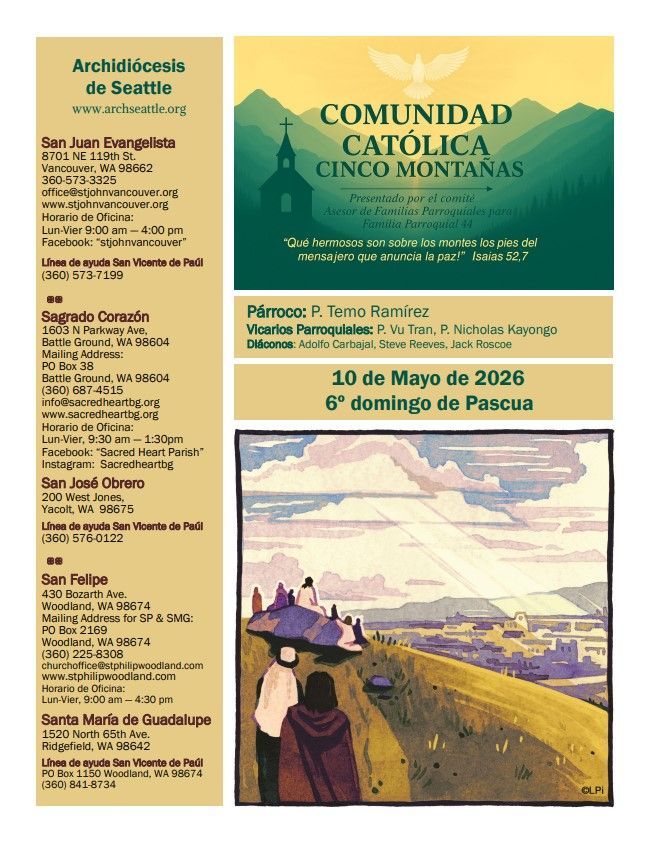 Archidiócesis de Seattle
www.archseattle.org

San Juan Evangelista
8701 NE 119th St.
Vancouver, WA 98662
360-573-3325
office@stjohnvancouver.org
www.stjohnvancouver.org
Horario de Oficina:
Lun-Vier 9:00 am — 4:00 pm
Facebook: "stjohnvancouver"

Línea de ayuda San Vicente de Paúl
(360) 573-7199

Sagrado Corazón
1603 N Parkway Ave,
Battle Ground, WA 98604
Mailing Address:
PO Box 38
Battle Ground, WA 98604
(360) 687-4515
info@sacredheartbg.org
www.sacredheartbg.org
Horario de Oficina:
Lun-Vier, 9:30 am — 1:30pm
Facebook: "Sacred Heart Parish"
Instagram: Sacredheartbg

San José Obrero
200 West Jones,
Yacolt, WA 98675
Línea de ayuda San Vicente de Paúl
(360) 576-0122

San Felipe
430 Bozarth Ave.
Woodland, WA 98674
Mailing Address for SP & SMG:
PO Box 2169
Woodland, WA 98674
(360) 225-8308
churchoffice@stphilipwoodland.com
www.stphilipwoodland.com
Horario de Oficina:
Lun-Vier, 9:00 am — 4:30 pm

Santa María de Guadalupe
1520 North 65th Ave.
Ridgefield, WA 98642
Línea de ayuda San Vicente de Paúl
PO Box 1150 Woodland, WA 98674
(360) 841-8734

COMUNIDAD CATÓLICA CINCO MONTAÑAS

Presentado por el comité Asesor de Familias Parroquiales para Familia Parroquial 44

"Qué hermosos son sobre los montes los pies del mensajero que anuncia la paz!" Isaias 52,7

Párroco: P. Temo Ramírez
Vicarios Parroquiales: P. Vu Tran, P. Nicholas Kayongo
Diáconos: Adolfo Carbajal, Steve Reeves, Jack Roscoe

10 de Mayo de 2026
6º domingo de Pascua

©LPi